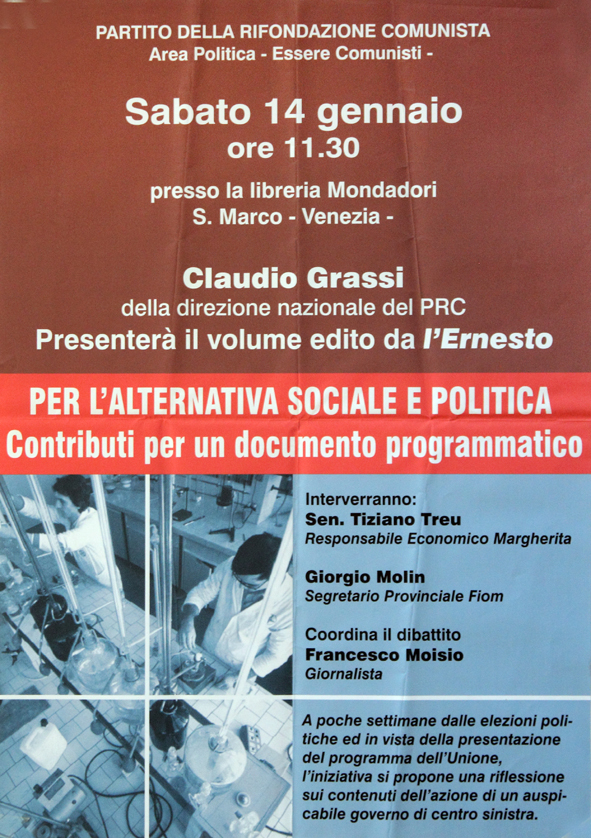 PARTITO DELLA RIFONDAZIONE COMUNISTA
Area Politica - Essere Comunisti -

Sabato 14 gennaio
ore 11.30

presso la libreria Mondadori
S. Marco - Venezia -

Claudio Grassi
della direzione nazionale del PRC
Presenterà il volume edito da l'Ernesto

PER L'ALTERNATIVA SOCIALE E POLITICA
Contributi per un documento programmatico

Interverranno:
Sen. Tiziano Treu
Responsabile Economico Margherita

Giorgio Molin
Segretario Provinciale Fiom

Coordina il dibattito
Francesco Moisio
Giornalista

A poche settimane dalle elezioni politiche ed in vista della presentazione del programma dell'Unione, l'iniziativa si propone una riflessione sui contenuti dell'azione di un auspicabile governo di centro sinistra.